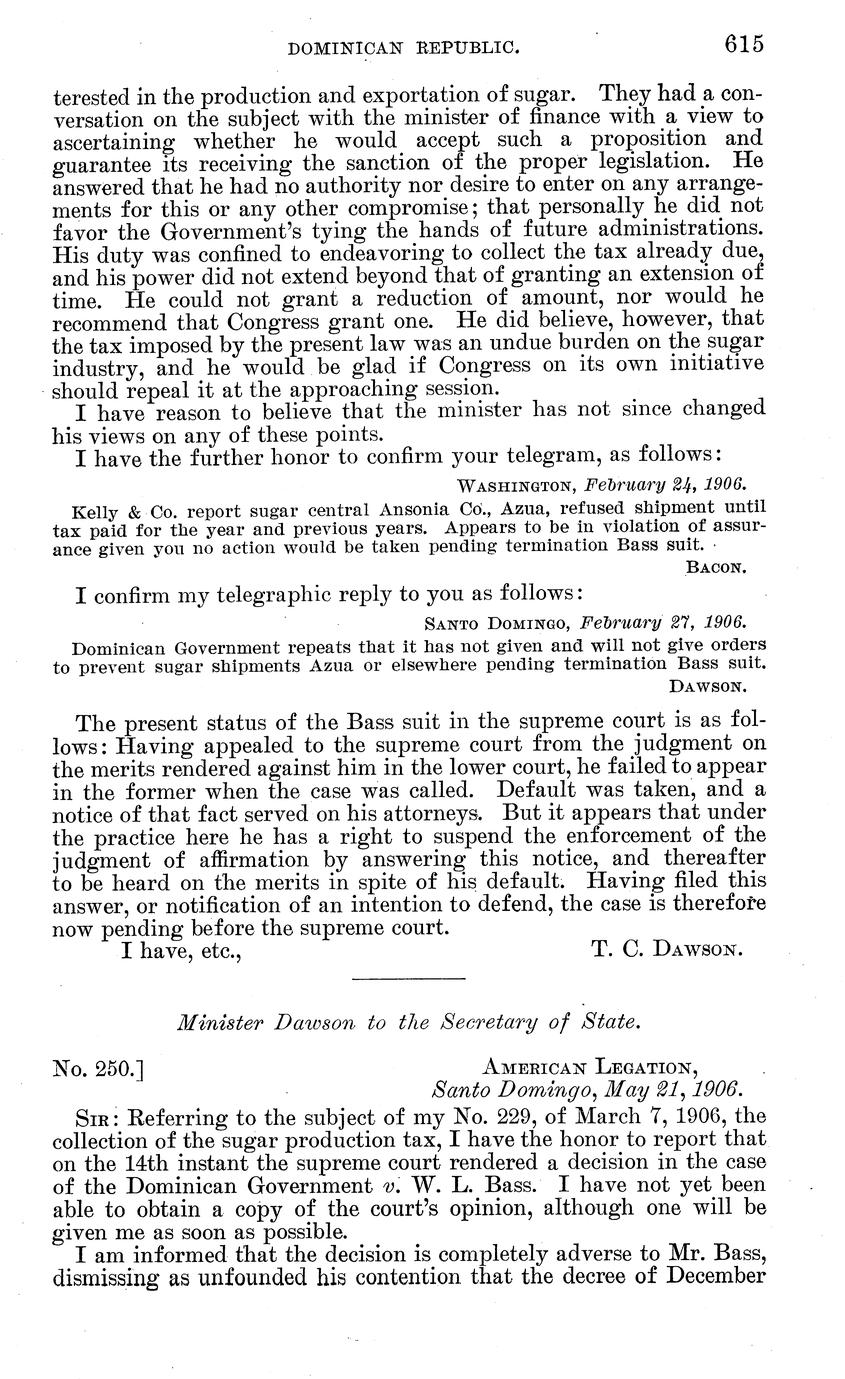 DOMINICAN REPUBLIC. 615

terested in the production and exportation of sugar. They had a conversation on the subject with the minister of finance with a view to ascertaining whether he would accept such a proposition and guarantee its receiving the sanction of the proper legislation. He answered that he had no authority nor desire to enter on any arrangements for this or any other compromise; that personally he did not favor the Government's tying the hands of future administrations. His duty was confined to endeavoring to collect the tax already due, and his power did not extend beyond that of granting an extension of time. He could not grant a reduction of amount, nor would he recommend that Congress grant one. He did believe, however, that the tax imposed by the present law was an undue burden on the sugar industry, and he would be glad if Congress on its own initiative should repeal it at the approaching session.

I have reason to believe that the minister has not since changed his views on any of these points.

I have the further honor to confirm your telegram, as follows:

WASHINGTON, February 24, 1906.

Kelly & Co. report sugar central Ansonia Co., Azua, refused shipment until tax paid for the year and previous years. Appears to be in violation of assurance given you no action would be taken pending termination Bass suit.

BACON.

I confirm my telegraphic reply to you as follows:

SANTO DOMINGO, February 27, 1906.

Dominican Government repeats that it has not given and will not give orders to prevent sugar shipments Azua or elsewhere pending termination Bass suit.

DAWSON.

The present status of the Bass suit in the supreme court is as follows: Having appealed to the supreme court from the judgment on the merits rendered against him in the lower court, he failed to appear in the former when the case was called. Default was taken, and a notice of that fact served on his attorneys. But it appears that under the practice here he has a right to suspend the enforcement of the judgment of affirmation by answering this notice, and thereafter to be heard on the merits in spite of his default. Having filed this answer, or notification of an intention to defend, the case is therefore now pending before the supreme court.

I have, etc., T. C. DAWSON.

Minister Dawson to the Secretary of State.

No. 250.] AMERICAN LEGATION,
Santo Domingo, May 21, 1906.

SIR: Referring to the subject of my No. 229, of March 7, 1906, the collection of the sugar production tax, I have the honor to report that on the 14th instant the supreme court rendered a decision in the case of the Dominican Government v. W. L. Bass. I have not yet been able to obtain a copy of the court's opinion, although one will be given me as soon as possible.

I am informed that the decision is completely adverse to Mr. Bass, dismissing as unfounded his contention that the decree of December